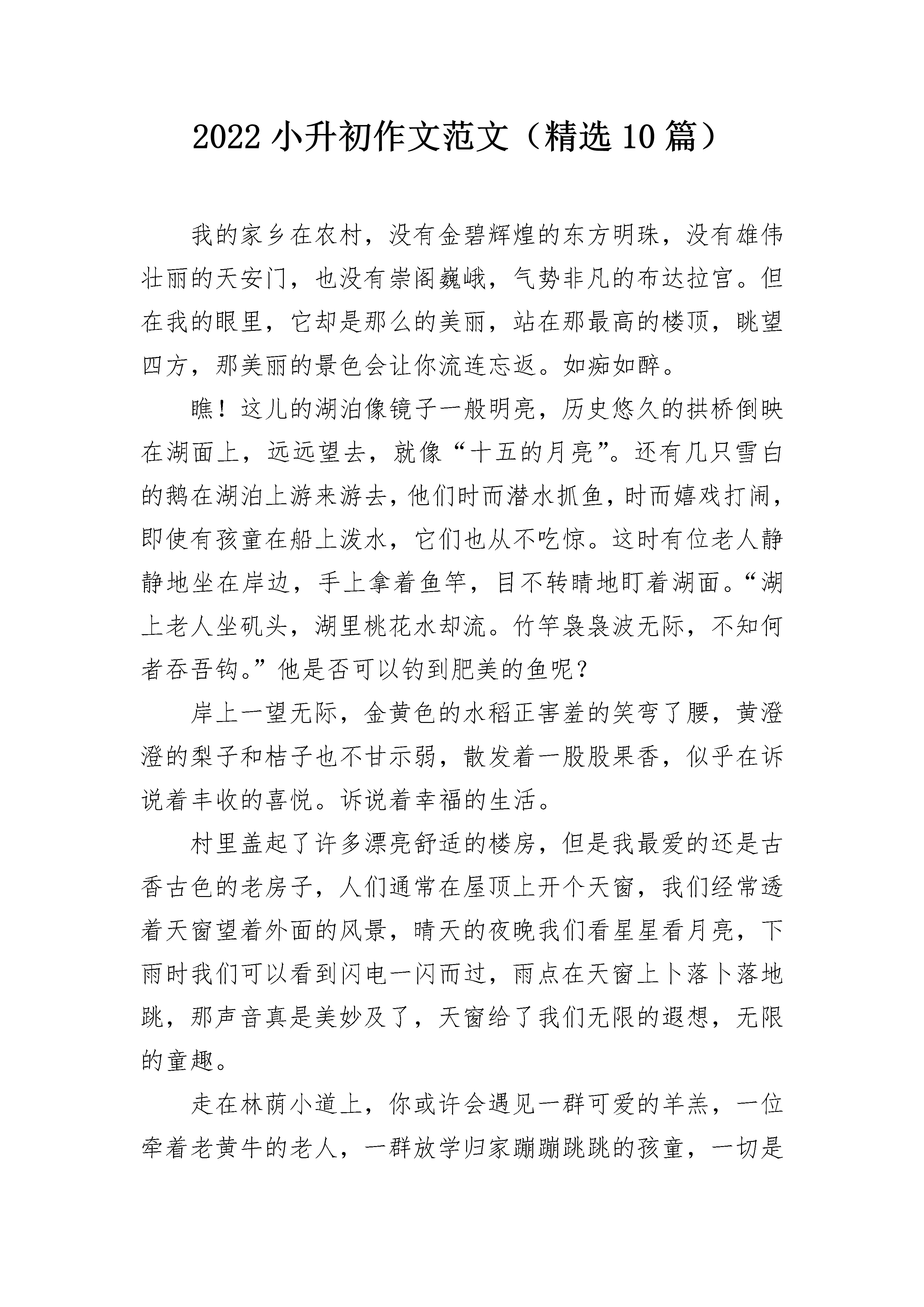 2022 小升初作文范文（精选 10 篇）

我的家乡在农村，没有金碧辉煌的东方明珠，没有雄伟壮丽的天安门，也没有崇阁巍峨，气势非凡的布达拉宫。但在我的眼里，它却是那么的美丽，站在那最高的楼顶，眺望四方，那美丽的景色会让你流连忘返。如痴如醉。

瞧！这儿的湖泊像镜子一般明亮，历史悠久的拱桥倒映在湖面上，远远望去，就像“十五的月亮”。还有几只雪白的鹅在湖泊上游来游去，他们时而潜水抓鱼，时而嬉戏打闹，即使有孩童在船上泼水，它们也从不吃惊。这时有位老人静静地坐在岸边，手上拿着鱼竿，目不转睛地盯着湖面。“湖上老人坐矶头，湖里桃花水却流。竹竿袅袅波无际，不知何者吞吾钩。”他是否可以钓到肥美的鱼呢？

岸上一望无际，金黄色的水稻正害羞的笑弯了腰，黄澄澄的梨子和桔子也不甘示弱，散发着一股股果香，似乎在诉说着丰收的喜悦。诉说着幸福的生活。

村里盖起了许多漂亮舒适的楼房，但是我最爱的还是古香古色的老房子，人们通常在屋顶上开个天窗，我们经常透着天窗望着外面的风景，晴天的夜晚我们看星星看月亮，下雨时我们可以看到闪电一闪而过，雨点在天窗上卜落卜落地跳，那声音真是美妙及了，天窗给了我们无限的遐想，无限的童趣。

走在林荫小道上，你或许会遇见一群可爱的羊羔，一位牵着老黄牛的老人，一群放学归家蹦蹦跳跳的孩童，一切是